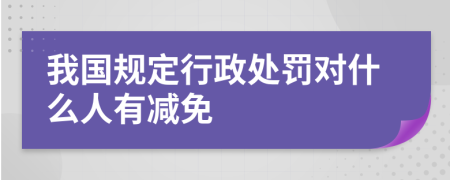 我国规定行政处罚对什么人有减免